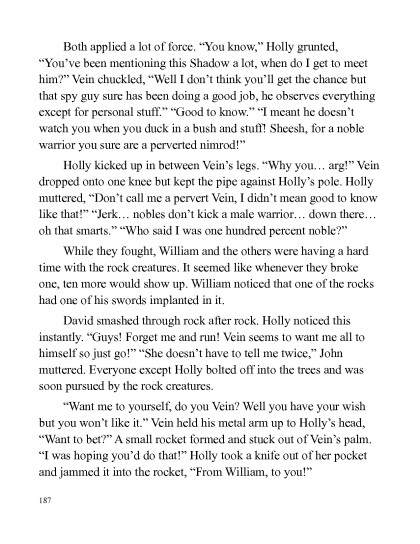 Both applied a lot of force. "You know," Holly grunted, "You've been mentioning this Shadow a lot, when do I get to meet him?" Vein chuckled, "Well I don't think you'll get the chance but that spy guy sure has been doing a good job, he observes everything except for personal stuff." "Good to know." "I meant he doesn't watch you when you duck in a bush and stuff! Sheesh, for a noble warrior you sure are a perverted nimrod!"

Holly kicked up in between Vein's legs. "Why you… arg!" Vein dropped onto one knee but kept the pipe against Holly's pole. Holly muttered, "Don't call me a pervert Vein, I didn't mean good to know like that!" "Jerk… nobles don't kick a male warrior… down there… oh that smarts." "Who said I was one hundred percent noble?"

While they fought, William and the others were having a hard time with the rock creatures. It seemed like whenever they broke one, ten more would show up. William noticed that one of the rocks had one of his swords implanted in it.

David smashed through rock after rock. Holly noticed this instantly. "Guys! Forget me and run! Vein seems to want me all to himself so just go!" "She doesn't have to tell me twice," John muttered. Everyone except Holly bolted off into the trees and was soon pursued by the rock creatures.

"Want me to yourself, do you Vein? Well you have your wish but you won't like it." Vein held his metal arm up to Holly's head, "Want to bet?" A small rocket formed and stuck out of Vein's palm. "I was hoping you'd do that!" Holly took a knife out of her pocket and jammed it into the rocket, "From William, to you!"

187